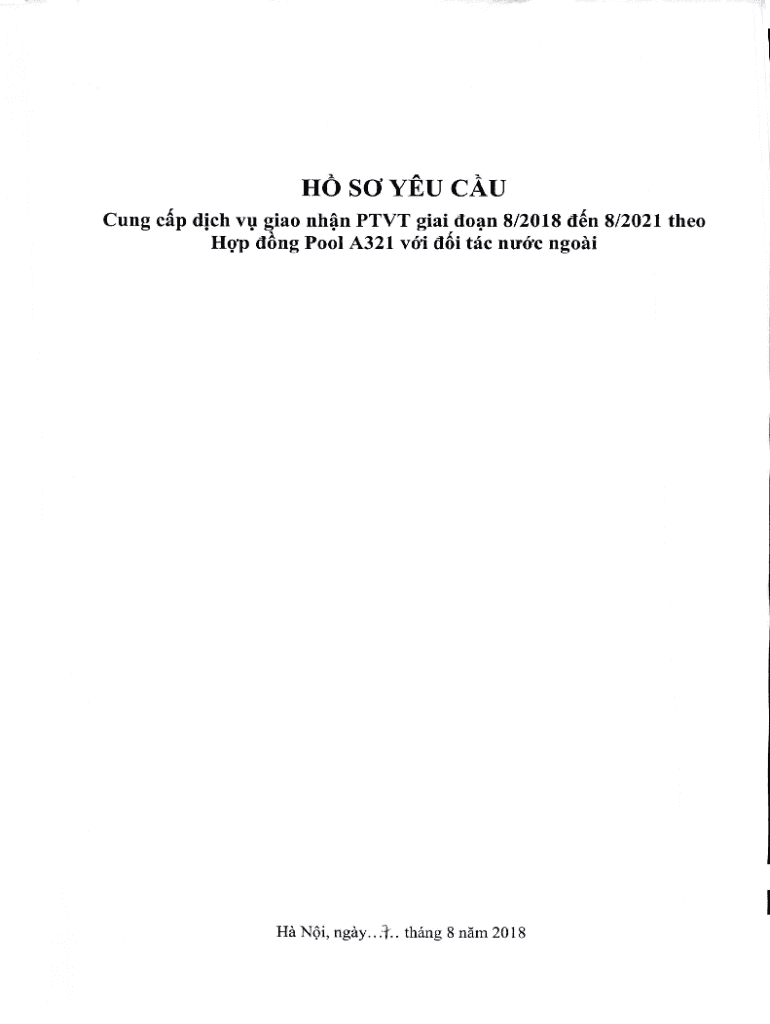 HỒ SƠ YÊU CẦU

Cung cấp dịch vụ giao nhận PTVT giai đoạn 8/2018 đến 8/2021 theo Hợp đồng Pool A321 với đối tác nước ngoài

Hà Nội, ngày...7.. tháng 8 năm 2018